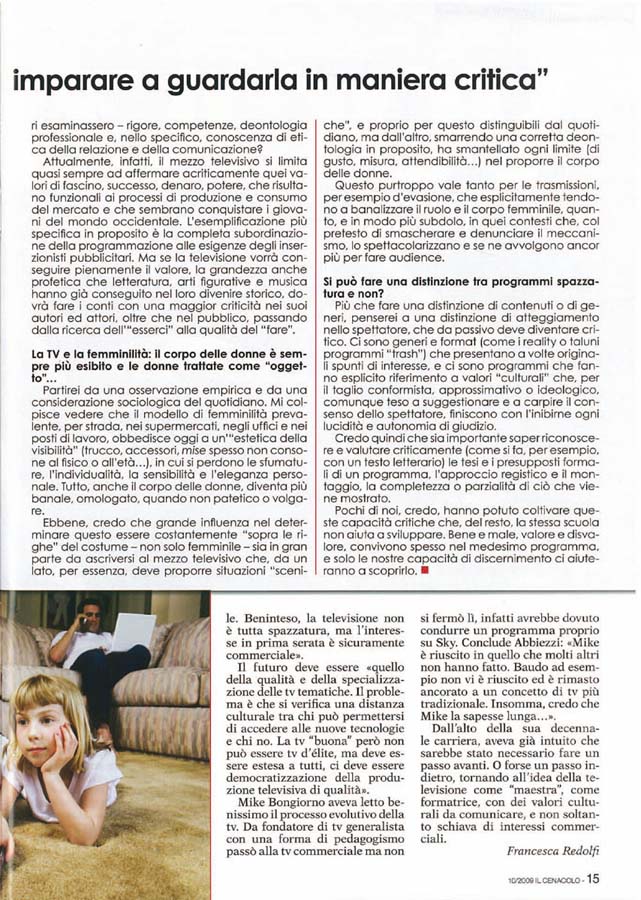 imparare a guardarla in maniera critica"

ri esaminassero – rigore, competenze, deontologia professionale e, nello specifico, conoscenza di etica della relazione e della comunicazione?

Attualmente, infatti, il mezzo televisivo si limita quasi sempre ad affermare acriticamente quei valori di fascino, successo, denaro, potere, che risultano funzionali ai processi di produzione e consumo del mercato e che sembrano conquistare i giovani del mondo occidentale. L'esemplificazione più specifica in proposito è la completa subordinazione della programmazione alle esigenze degli inserzionisti pubblicitari. Ma se la televisione vorrà conseguire pienamente il valore, la grandezza anche profetica che letteratura, arti figurative e musica hanno già conseguito nel loro divenire storico, dovrà fare i conti con una maggior criticità nei suoi autori ed attori, oltre che nel pubblico, passando dalla ricerca dell'"esserci" alla qualità del "fare".

La TV e la femminilità: il corpo delle donne è sempre più esibito e le donne trattate come "oggetto"...

Partirei da una osservazione empirica e da una considerazione sociologica del quotidiano. Mi colpisce vedere che il modello di femminilità prevalente, per strada, nei supermercati, negli uffici e nei posti di lavoro, obbedisce oggi a un'"estetica della visibilità" (trucco, accessori, mise spesso non consone al fisico o all'età...), in cui si perdono le sfumature, l'individualità, la sensibilità e l'eleganza personale. Tutto, anche il corpo delle donne, diventa più banale, omologato, quando non patetico o volgare.

Ebbene, credo che grande influenza nel determinare questo essere costantemente "sopra le righe" del costume – non solo femminile – sia in gran parte da ascriversi al mezzo televisivo che, da un lato, per essenza, deve proporre situazioni "sceniche", e proprio per questo distinguibili dal quotidiano, ma dall'altro, smarrendo una corretta deontologia in proposito, ha smantellato ogni limite (di gusto, misura, attendibilità...) nel proporre il corpo delle donne.

Questo purtroppo vale tanto per le trasmissioni, per esempio d'evasione, che esplicitamente tendono a banalizzare il ruolo e il corpo femminile, quanto, e in modo più subdolo, in quei contesti che, col pretesto di smascherare e denunciare il meccanismo, lo spettacolarizzano e se ne avvolgono ancor più per fare audience.

Si può fare una distinzione tra programmi spazzatura e non?

Più che fare una distinzione di contenuti o di generi, penserei a una distinzione di atteggiamento nello spettatore, che da passivo deve diventare critico. Ci sono generi e format (come i reality o taluni programmi "trash") che presentano a volte originali spunti di interesse, e ci sono programmi che fanno esplicito riferimento a valori "culturali" che, per il taglio conformista, approssimativo o ideologico, comunque teso a suggestionare e a carpire il consenso dello spettatore, finiscono con l'inibirne ogni lucidità e autonomia di giudizio.

Credo quindi che sia importante saper riconoscere e valutare criticamente (come si fa, per esempio, con un testo letterario) le tesi e i presupposti formali di un programma, l'approccio registico e il montaggio, la completezza o parzialità di ciò che viene mostrato.

Pochi di noi, credo, hanno potuto coltivare queste capacità critiche che, del resto, la stessa scuola non aiuta a sviluppare. Bene e male, valore e disvalore, convivono spesso nel medesimo programma, e solo le nostre capacità di discernimento ci aiuteranno a scoprirlo.

le. Beninteso, la televisione non è tutta spazzatura, ma l'interesse in prima serata è sicuramente commerciale».

Il futuro deve essere «quello della qualità e della specializzazione delle tv tematiche. Il problema è che si verifica una distanza culturale tra chi può permettersi di accedere alle nuove tecnologie e chi no. La tv "buona" però non può essere tv d'élite, ma deve essere estesa a tutti, ci deve essere democratizzazione della produzione televisiva di qualità».

Mike Bongiorno aveva letto benissimo il processo evolutivo della tv. Da fondatore di tv generalista con una forma di pedagogismo passò alla tv commerciale ma non si fermò lì, infatti avrebbe dovuto condurre un programma proprio su Sky. Conclude Abbiezzi: «Mike è riuscito in quello che molti altri non hanno fatto. Baudo ad esempio non vi è riuscito ed è rimasto ancorato a un concetto di tv più tradizionale. Insomma, credo che Mike la sapesse lunga...».

Dall'alto della sua decennale carriera, aveva già intuito che sarebbe stato necessario fare un passo avanti. O forse un passo indietro, tornando all'idea della televisione come "maestra", come formatrice, con dei valori culturali da comunicare, e non soltanto schiava di interessi commerciali.

Francesca Redolfi

10/2009 IL CENACOLO - 15